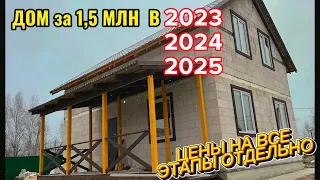 ДОМ за 1,5 МЛН В 2023
2024
2025

ЦЕНЫ НА ВСЕ
ЭТАПЫ ОТДЕЛЬНО